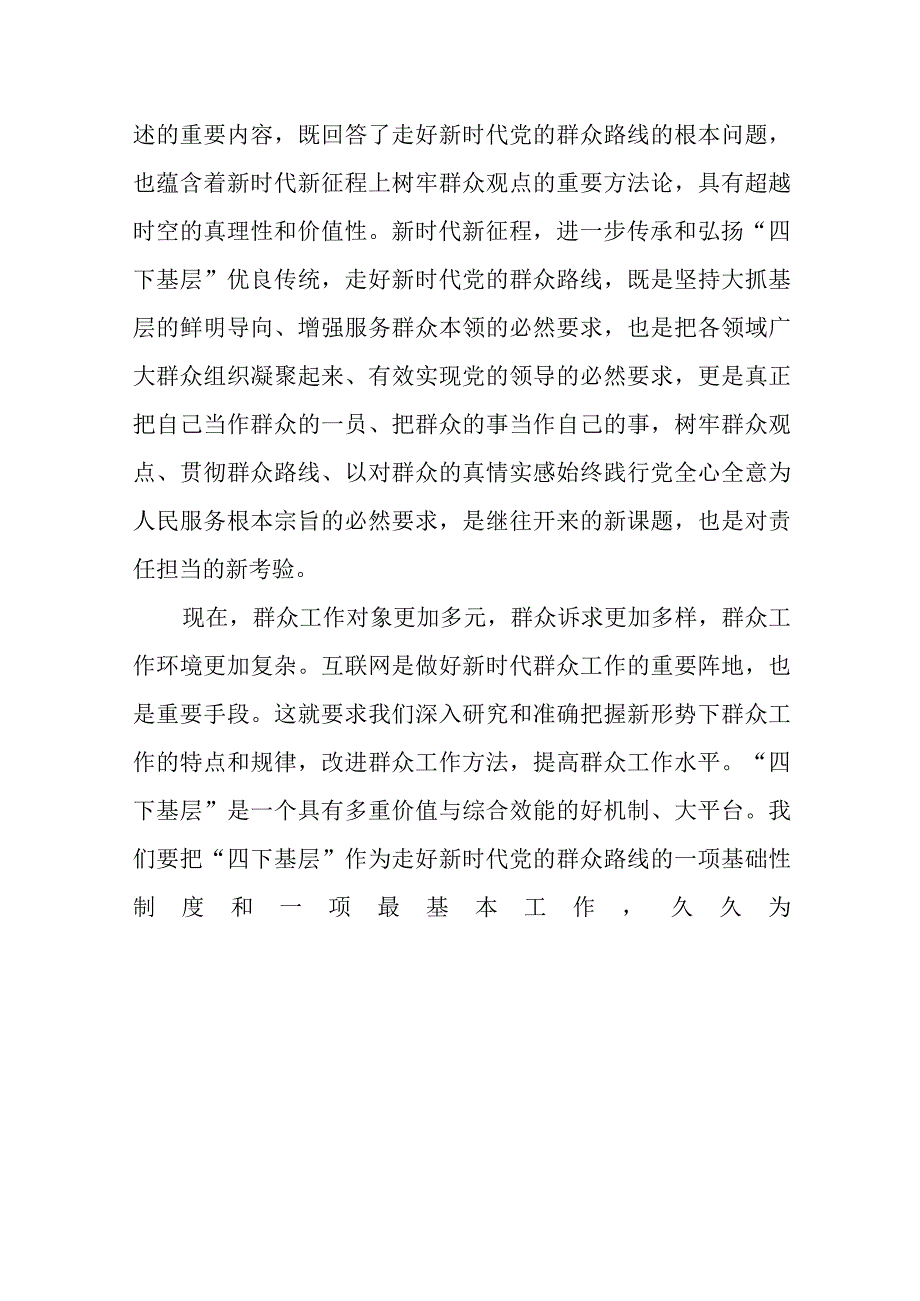 述的重要内容，既回答了走好新时代党的群众路线的根本问题，也蕴含着新时代新征程上树牢群众观点的重要方法论，具有超越时空的真理性和价值性。新时代新征程，进一步传承和弘扬“四下基层”优良传统，走好新时代党的群众路线，既是坚持大抓基层的鲜明导向、增强服务群众本领的必然要求，也是把各领域广大群众组织凝聚起来、有效实现党的领导的必然要求，更是真正把自己当作群众的一员、把群众的事当作自己的事，树牢群众观点、贯彻群众路线、以对群众的真情实感始终践行党全心全意为人民服务根本宗旨的必然要求，是继往开来的新课题，也是对责任担当的新考验。

现在，群众工作对象更加多元，群众诉求更加多样，群众工作环境更加复杂。互联网是做好新时代群众工作的重要阵地，也是重要手段。这就要求我们深入研究和准确把握新形势下群众工作的特点和规律，改进群众工作方法，提高群众工作水平。“四下基层”是一个具有多重价值与综合效能的好机制、大平台。我们要把“四下基层”作为走好新时代党的群众路线的一项基础性制度和一项最基本工作，久久为